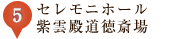 5
セレモニホール
紫雲殿道徳斎場